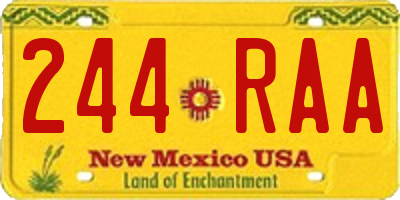 244 RAA

New Mexico USA
Land of Enchantment